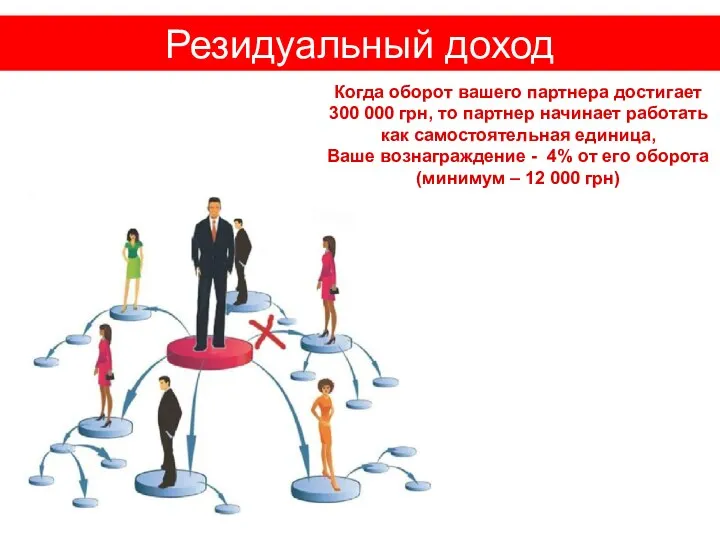 Резидуальный доход

Когда оборот вашего партнера достигает 300 000 грн, то партнер начинает работать как самостоятельная единица,
Ваше вознаграждение - 4% от его оборота (минимум – 12 000 грн)